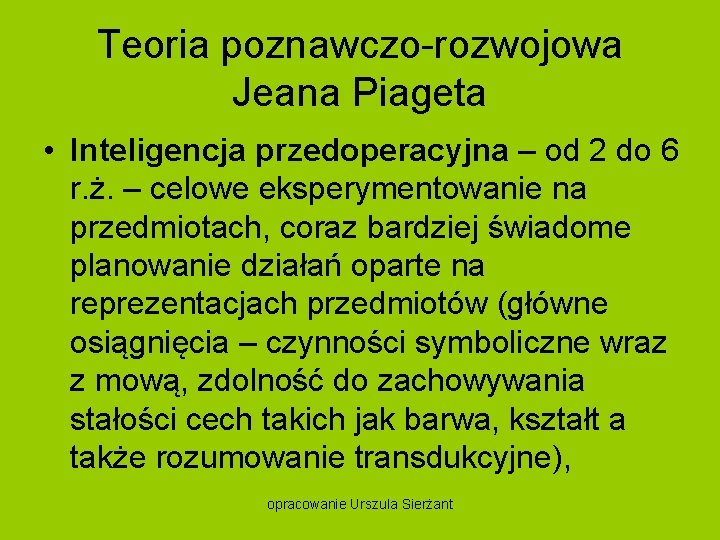 Teoria poznawczo-rozwojowa Jeana Piageta

• Inteligencja przedoperacyjna – od 2 do 6 r.ż. – celowe eksperymentowanie na przedmiotach, coraz bardziej świadome planowanie działań oparte na reprezentacjach przedmiotów (główne osiągnięcia – czynności symboliczne wraz z mową, zdolność do zachowywania stałości cech takich jak barwa, kształt a także rozumowanie transdukcyjne),

opracowanie Urszula Sierżant